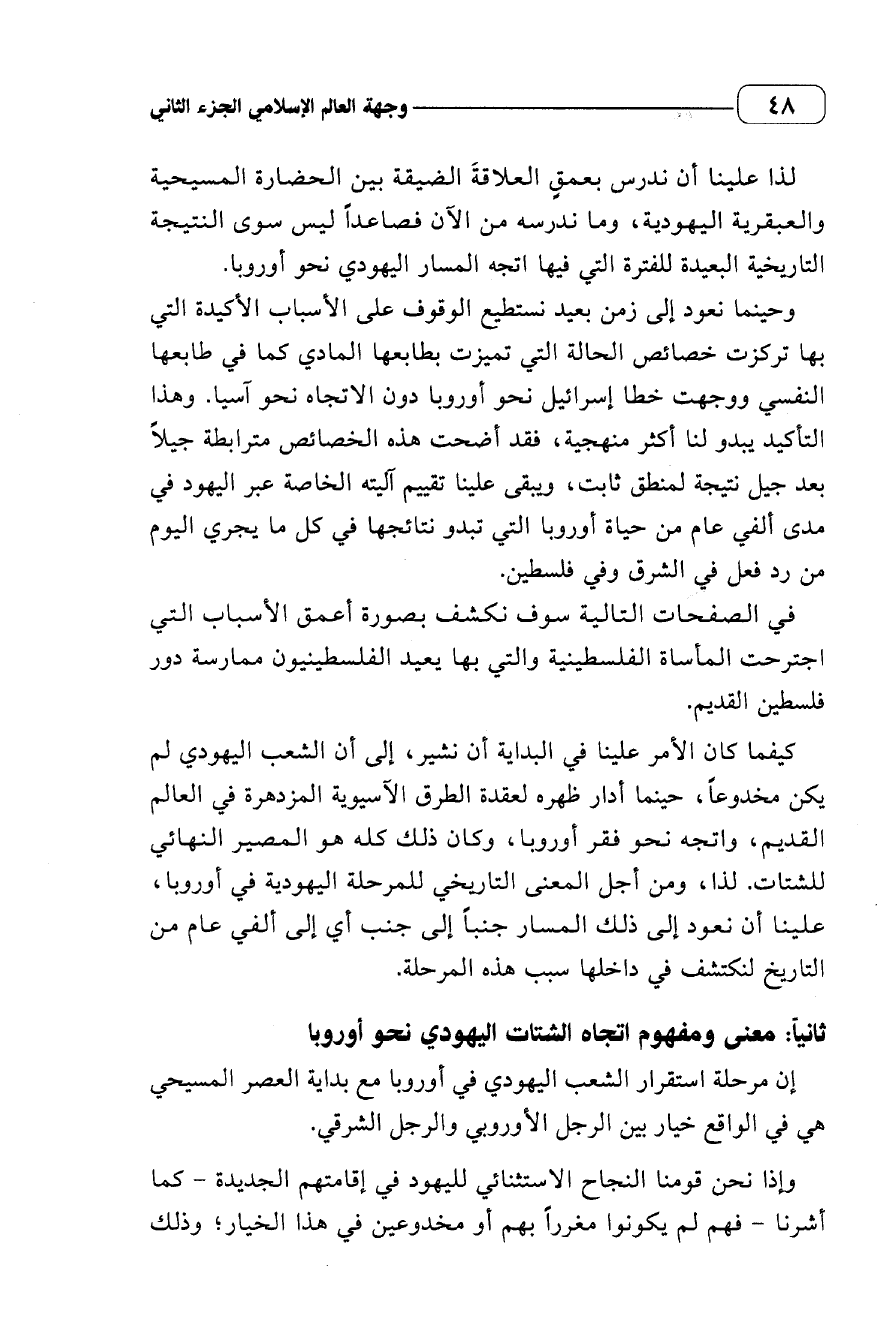 ٤٨ وجهة العالم الإسلامي الجزء الثاني

لذا علينا أن ندرس بعمقٍ العلاقةَ الضيقة بين الحضارة المسيحية والعبقرية اليهودية، وما ندرسه من الآن فصاعداً ليس سوى النتيجة التاريخية البعيدة للفترة التي فيها اتجه المسار اليهودي نحو أوروبا.

وحينما نعود إلى زمن بعيد نستطيع الوقوف على الأسباب الأكيدة التي بها تركزت خصائص الحالة التي تميزت بطابعها المادي كما في طابعها النفسي ووجهت خطا إسرائيل نحو أوروبا دون الاتجاه نحو آسيا. وهذا التأكيد يبدو لنا أكثر منهجية، فقد أضحت هذه الخصائص مترابطة جيلاً بعد جيل نتيجة لمنطق ثابت، ويبقى علينا تقييم آليته الخاصة عبر اليهود في مدى ألفي عام من حياة أوروبا التي تبدو نتائجها في كل ما يجري اليوم من رد فعل في الشرق وفي فلسطين.

في الصفحات التالية سوف نكشف بصورة أعمق الأسباب التي اجترحت المأساة الفلسطينية والتي بها يعيد الفلسطينيون ممارسة دور فلسطين القديم.

كيفما كان الأمر علينا في البداية أن نشير، إلى أن الشعب اليهودي لم يكن مخدوعاً، حينما أدار ظهره لعقدة الطرق الآسيوية المزدهرة في العالم القديم، واتجه نحو فقر أوروبا، وكان ذلك كله هو المصير النهائي للشتات. لذا، ومن أجل المعنى التاريخي للمرحلة اليهودية في أوروبا، علينا أن نعود إلى ذلك المسار جنباً إلى جنب أي إلى ألفي عام من التاريخ لنكتشف في داخلها سبب هذه المرحلة.

ثانياً: معنى ومفهوم اتجاه الشتات اليهودي نحو أوروبا

إن مرحلة استقرار الشعب اليهودي في أوروبا مع بداية العصر المسيحي هي في الواقع خيار بين الرجل الأوروبي والرجل الشرقي.

وإذا نحن قومنا النجاح الاستثنائي لليهود في إقامتهم الجديدة - كما أشرنا - فهم لم يكونوا مغرراً بهم أو مخدوعين في هذا الخيار؛ وذلك